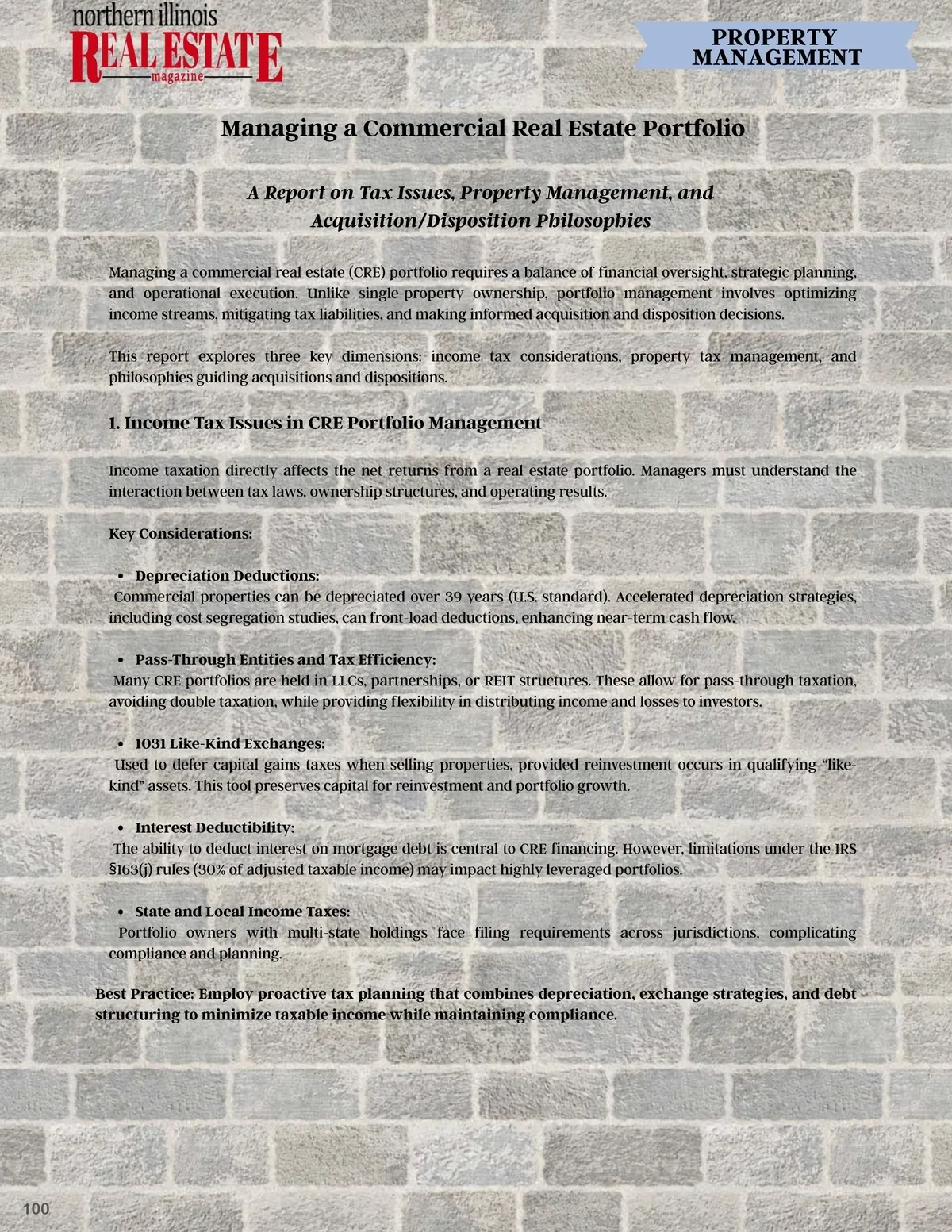 northern illinois
REAL ESTATE
magazine

PROPERTY MANAGEMENT

Managing a Commercial Real Estate Portfolio

A Report on Tax Issues, Property Management, and Acquisition/Disposition Philosophies

Managing a commercial real estate (CRE) portfolio requires a balance of financial oversight, strategic planning, and operational execution. Unlike single-property ownership, portfolio management involves optimizing income streams, mitigating tax liabilities, and making informed acquisition and disposition decisions.

This report explores three key dimensions: income tax considerations, property tax management, and philosophies guiding acquisitions and dispositions.

1. Income Tax Issues in CRE Portfolio Management

Income taxation directly affects the net returns from a real estate portfolio. Managers must understand the interaction between tax laws, ownership structures, and operating results.

Key Considerations:

• Depreciation Deductions:
Commercial properties can be depreciated over 39 years (U.S. standard). Accelerated depreciation strategies, including cost segregation studies, can front-load deductions, enhancing near-term cash flow.

• Pass-Through Entities and Tax Efficiency:
Many CRE portfolios are held in LLCs, partnerships, or REIT structures. These allow for pass-through taxation, avoiding double taxation, while providing flexibility in distributing income and losses to investors.

• 1031 Like-Kind Exchanges:
Used to defer capital gains taxes when selling properties, provided reinvestment occurs in qualifying “like-kind” assets. This tool preserves capital for reinvestment and portfolio growth.

• Interest Deductibility:
The ability to deduct interest on mortgage debt is central to CRE financing. However, limitations under the IRS §163(j) rules (30% of adjusted taxable income) may impact highly leveraged portfolios.

• State and Local Income Taxes:
Portfolio owners with multi-state holdings face filing requirements across jurisdictions, complicating compliance and planning.

Best Practice: Employ proactive tax planning that combines depreciation, exchange strategies, and debt structuring to minimize taxable income while maintaining compliance.

100